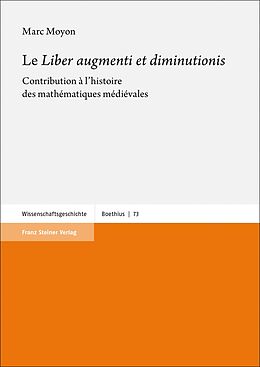 Marc Moyon

Le Liber augmenti et diminutionis

Contribution à l'histoire des mathématiques médiévales

Wissenschaftsgeschichte

Boethius | 73

Franz Steiner Verlag